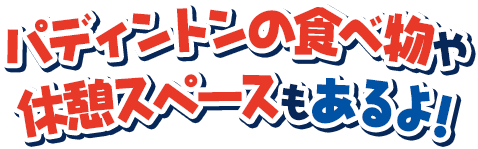 パディントンの食べ物や
休憩スペースもあるよ！